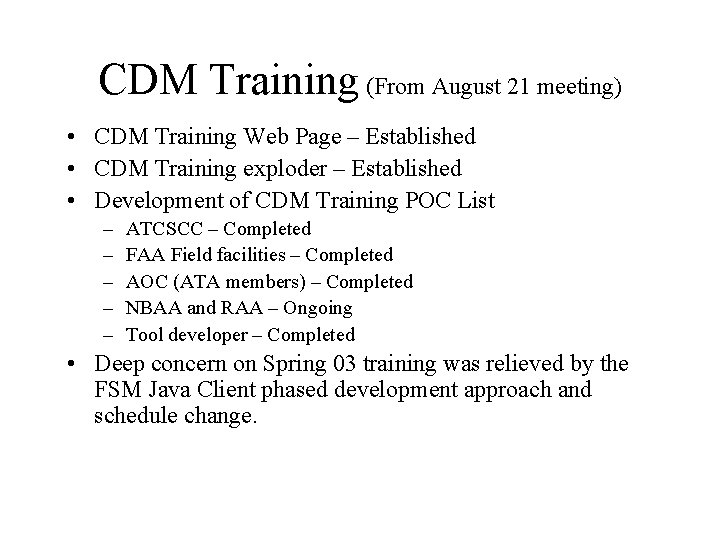 CDM Training (From August 21 meeting)

• CDM Training Web Page – Established
• CDM Training exploder – Established
• Development of CDM Training POC List
  – ATCSCC – Completed
  – FAA Field facilities – Completed
  – AOC (ATA members) – Completed
  – NBAA and RAA – Ongoing
  – Tool developer – Completed
• Deep concern on Spring 03 training was relieved by the FSM Java Client phased development approach and schedule change.